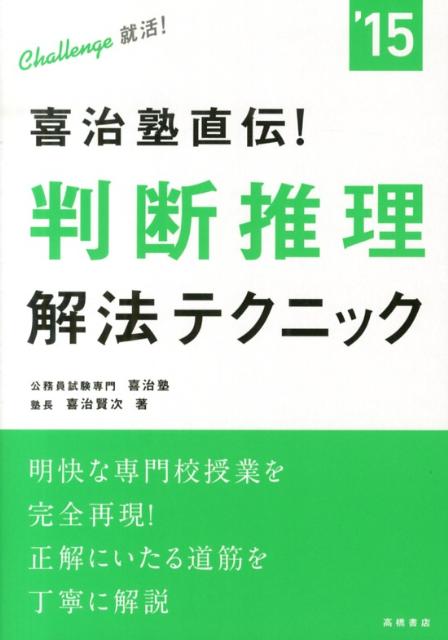 Challenge 就活!

'15

喜治塾直伝!

判断推理

解法テクニック

公務員試験専門 喜治塾
塾長 喜治賢次 著

明快な専門校授業を
完全再現!
正解にいたる道筋を
丁寧に解説

高橋書店